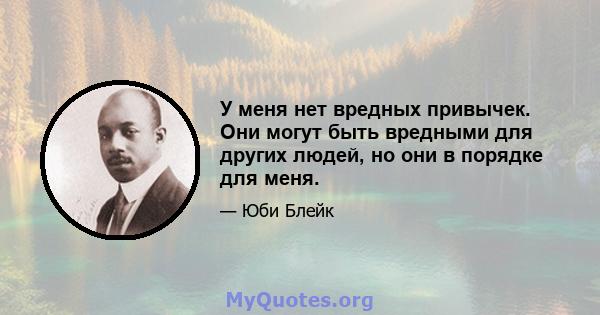 У меня нет вредных привычек. Они могут быть вредными для других людей, но они в порядке для меня.

— Юби Блейк

MyQuotes.org